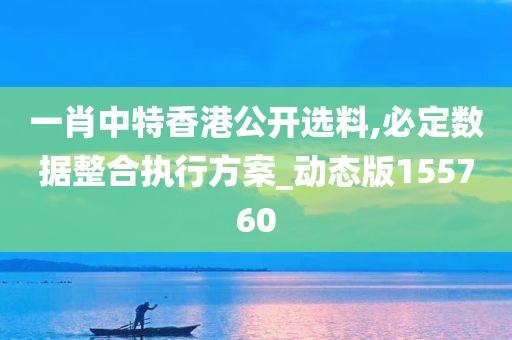 一肖中特香港公开选料,必定数据整合执行方案_动态版155760